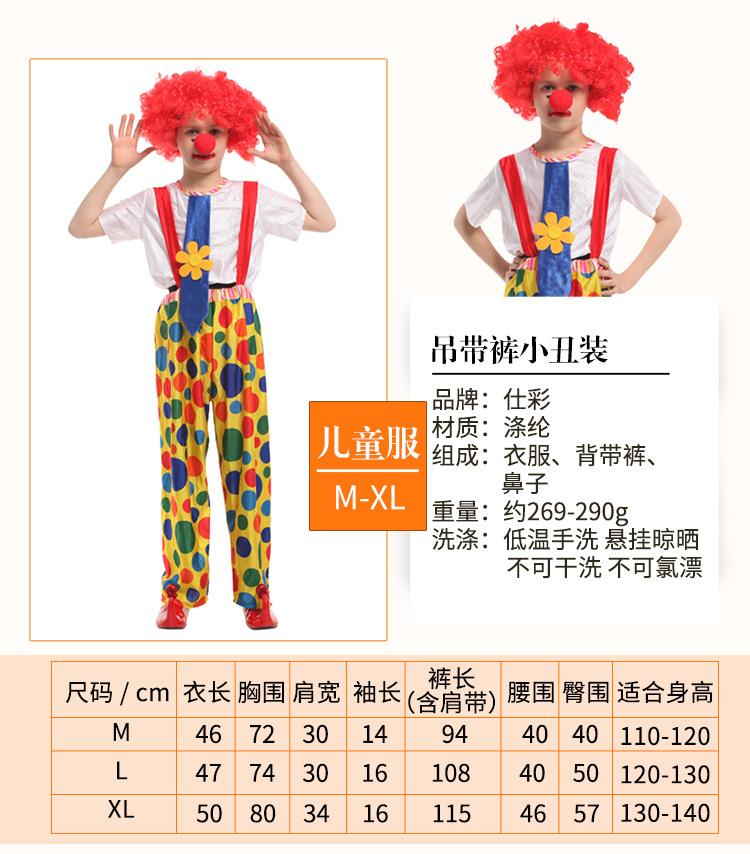 儿童服
M-XL

吊带裤小丑装

品牌：仕彩
材质：涤纶
组成：衣服、背带裤、鼻子
重量：约269-290g
洗涤：低温手洗 悬挂晾晒 不可干洗 不可氯漂

| 尺码 / cm | 衣长 | 胸围 | 肩宽 | 袖长 | 裤长(含肩带) | 腰围 | 臀围 | 适合身高 |
|---|---|---|---|---|---|---|---|---|
| M | 46 | 72 | 30 | 14 | 94 | 40 | 40 | 110-120 |
| L | 47 | 74 | 30 | 16 | 108 | 40 | 50 | 120-130 |
| XL | 50 | 80 | 34 | 16 | 115 | 46 | 57 | 130-140 |